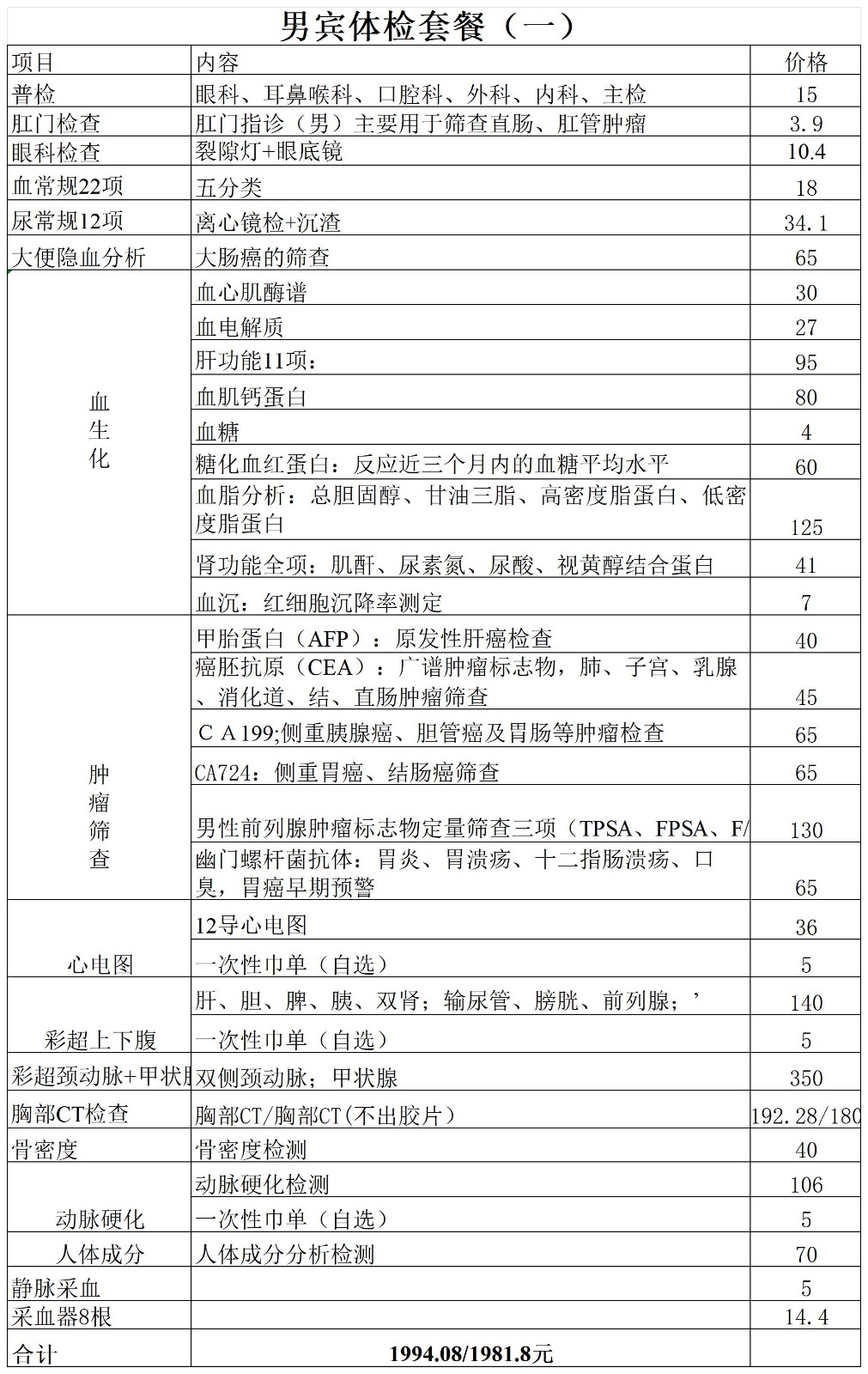 男宾体检套餐（一）

| 项目 | 内容 | 价格 |
|---|---|---|
| 普检 | 眼科、耳鼻喉科、口腔科、外科、内科、主检 | 15 |
| 肛门检查 | 肛门指诊（男）主要用于筛查直肠、肛管肿瘤 | 3.9 |
| 眼科检查 | 裂隙灯+眼底镜 | 10.4 |
| 血常规22项 | 五分类 | 18 |
| 尿常规12项 | 离心镜检+沉渣 | 34.1 |
| 大便隐血分析 | 大肠癌的筛查 | 65 |
| 血生化 | 血心肌酶谱 | 30 |
| | 血电解质 | 27 |
| | 肝功能11项： | 95 |
| | 血肌钙蛋白 | 80 |
| | 血糖 | 4 |
| | 糖化血红蛋白：反应近三个月内的血糖平均水平 | 60 |
| | 血脂分析：总胆固醇、甘油三脂、高密度脂蛋白、低密度脂蛋白 | 125 |
| | 肾功能全项：肌酐、尿素氮、尿酸、视黄醇结合蛋白 | 41 |
| | 血沉：红细胞沉降率测定 | 7 |
| 肿瘤筛查 | 甲胎蛋白（AFP）：原发性肝癌检查 | 40 |
| | 癌胚抗原（CEA）：广谱肿瘤标志物，肺、子宫、乳腺、消化道、结、直肠肿瘤筛查 | 45 |
| | ＣＡ199;侧重胰腺癌、胆管癌及胃肠等肿瘤检查 | 65 |
| | CA724：侧重胃癌、结肠癌筛查 | 65 |
| | 男性前列腺肿瘤标志物定量筛查三项（TPSA、FPSA、F/ | 130 |
| | 幽门螺杆菌抗体：胃炎、胃溃疡、十二指肠溃疡、口臭，胃癌早期预警 | 65 |
| 心电图 | 12导心电图 | 36 |
| | 一次性巾单（自选） | 5 |
| 彩超上下腹 | 肝、胆、脾、胰、双肾；输尿管、膀胱、前列腺；’ | 140 |
| | 一次性巾单（自选） | 5 |
| 彩超颈动脉+甲状腺 | 双侧颈动脉；甲状腺 | 350 |
| 胸部CT检查 | 胸部CT/胸部CT(不出胶片） | 192.28/180 |
| 骨密度 | 骨密度检测 | 40 |
| 动脉硬化 | 动脉硬化检测 | 106 |
| | 一次性巾单（自选） | 5 |
| 人体成分 | 人体成分分析检测 | 70 |
| 静脉采血 | | 5 |
| 采血器8根 | | 14.4 |
| 合计 | 1994.08/1981.8元 | |